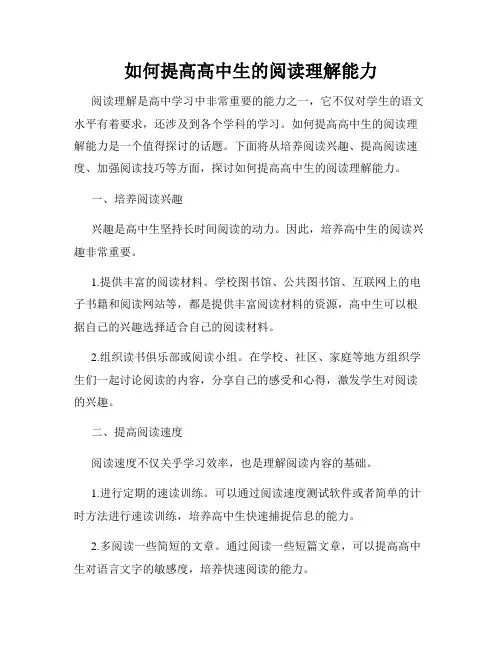 如何提高高中生的阅读理解能力

阅读理解是高中学习中非常重要的能力之一，它不仅对学生的语文水平有着要求，还涉及到各个学科的学习。如何提高高中生的阅读理解能力是一个值得探讨的话题。下面将从培养阅读兴趣、提高阅读速度、加强阅读技巧等方面，探讨如何提高高中生的阅读理解能力。

一、培养阅读兴趣

兴趣是高中生坚持长时间阅读的动力。因此，培养高中生的阅读兴趣非常重要。

1.提供丰富的阅读材料。学校图书馆、公共图书馆、互联网上的电子书籍和阅读网站等，都是提供丰富阅读材料的资源，高中生可以根据自己的兴趣选择适合自己的阅读材料。

2.组织读书俱乐部或阅读小组。在学校、社区、家庭等地方组织学生们一起讨论阅读的内容，分享自己的感受和心得，激发学生对阅读的兴趣。

二、提高阅读速度

阅读速度不仅关乎学习效率，也是理解阅读内容的基础。

1.进行定期的速读训练。可以通过阅读速度测试软件或者简单的计时方法进行速读训练，培养高中生快速捕捉信息的能力。

2.多阅读一些简短的文章。通过阅读一些短篇文章，可以提高高中生对语言文字的敏感度，培养快速阅读的能力。